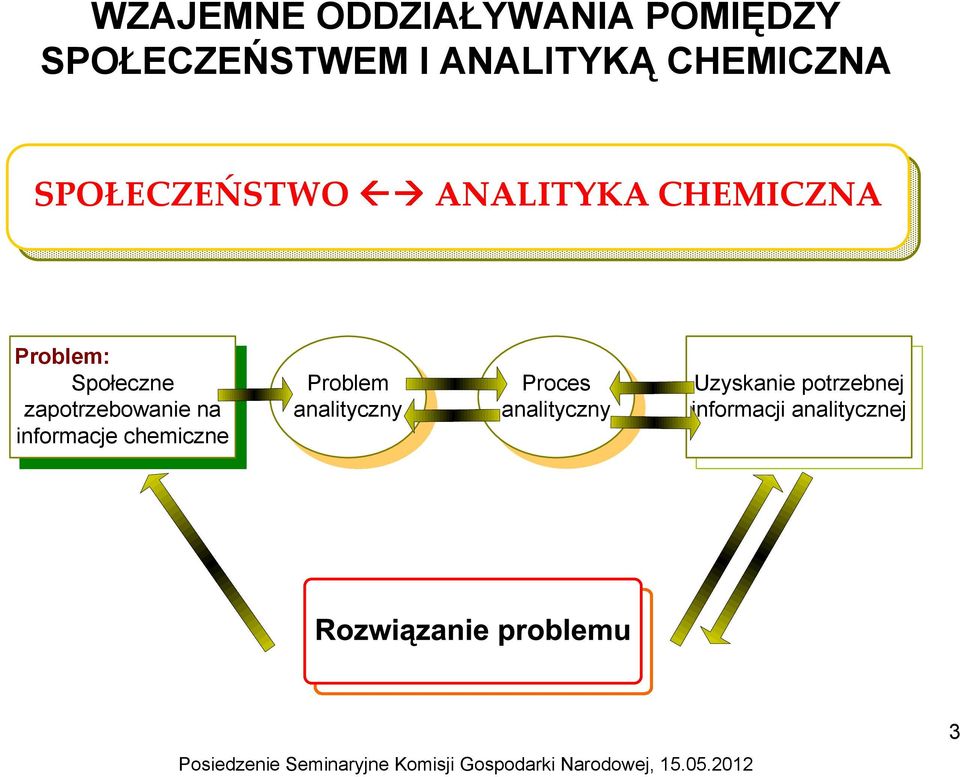 WZAJEMNE ODDZIAŁYWANIA POMIĘDZY SPOŁECZEŃSTWEM I ANALITYKĄ CHEMICZNA

SPOŁECZEŃSTWO ←→ ANALITYKA CHEMICZNA

Problem:
Społeczne zapotrzebowanie na informacje chemiczne

Problem analityczny

Proces analityczny

Uzyskanie potrzebnej informacji analitycznej

Rozwiązanie problemu

3

Posiedzenie Seminaryjne Komisji Gospodarki Narodowej, 15.05.2012